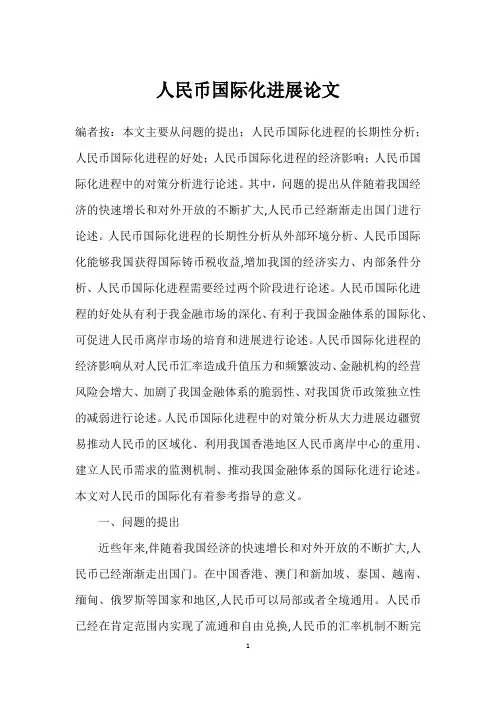 人民币国际化进展论文

编者按：本文主要从问题的提出；人民币国际化进程的长期性分析；人民币国际化进程的好处；人民币国际化进程的经济影响；人民币国际化进程中的对策分析进行论述。其中，问题的提出从伴随着我国经济的快速增长和对外开放的不断扩大,人民币已经渐渐走出国门进行论述。人民币国际化进程的长期性分析从外部环境分析、人民币国际化能够我国获得国际铸币税收益,增加我国的经济实力、内部条件分析、人民币国际化进程需要经过两个阶段进行论述。人民币国际化进程的好处从有利于我金融市场的深化、有利于我国金融体系的国际化、可促进人民币离岸市场的培育和进展进行论述。人民币国际化进程的经济影响从对人民币汇率造成升值压力和频繁波动、金融机构的经营风险会增大、加剧了我国金融体系的脆弱性、对我国货币政策独立性的减弱进行论述。人民币国际化进程中的对策分析从大力进展边疆贸易推动人民币的区域化、利用我国香港地区人民币离岸中心的重用、建立人民币需求的监测机制、推动我国金融体系的国际化进行论述。本文对人民币的国际化有着参考指导的意义。

一、问题的提出

近些年来,伴随着我国经济的快速增长和对外开放的不断扩大,人民币已经渐渐走出国门。在中国香港、澳门和新加坡、泰国、越南、缅甸、俄罗斯等国家和地区,人民币可以局部或者全境通用。人民币已经在肯定范围内实现了流通和自由兑换,人民币的汇率机制不断完

1